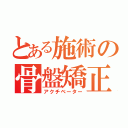 とある施術の骨盤矯正
アクチベーター